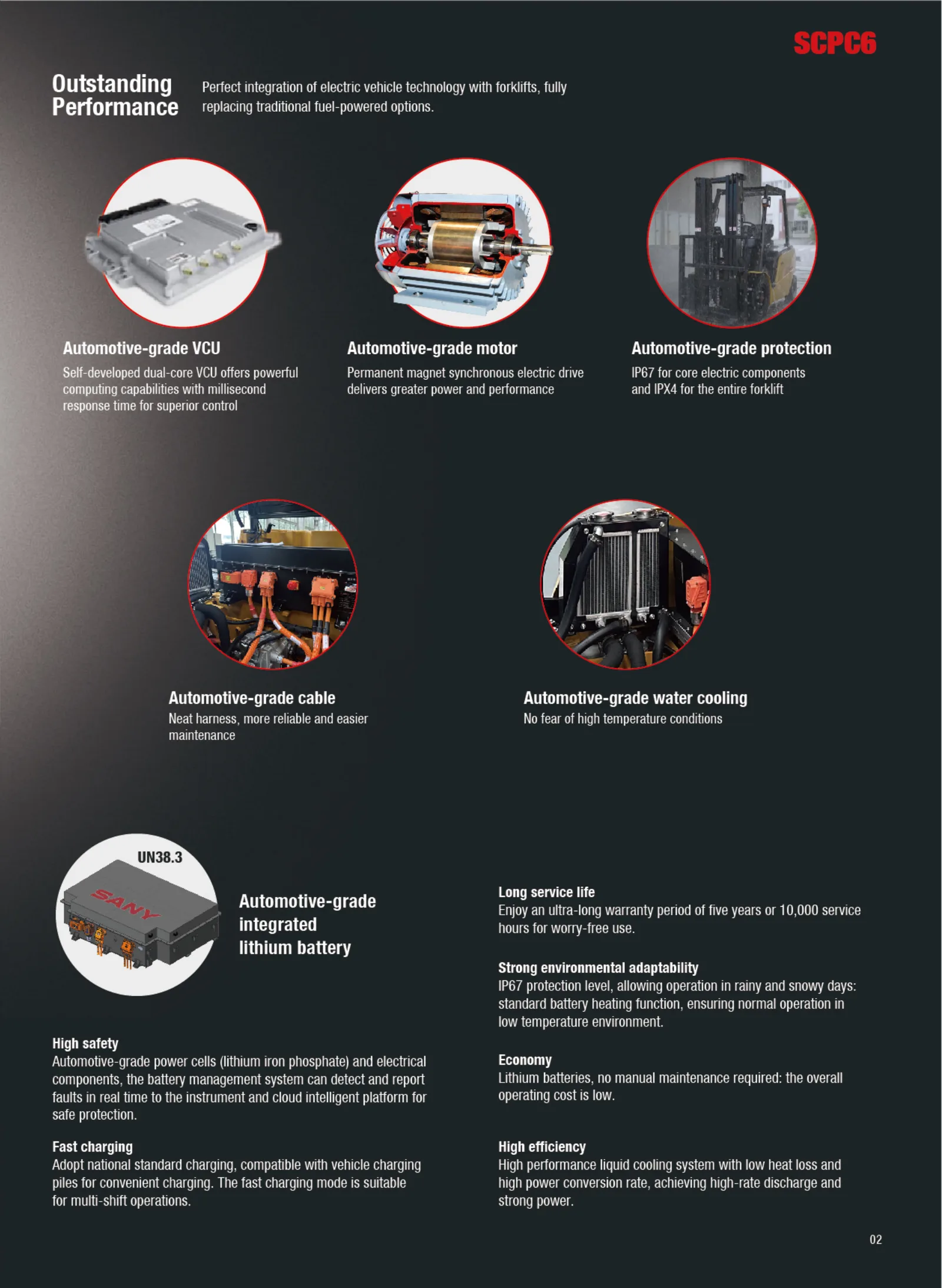 SCPC6

Outstanding
Performance

Perfect integration of electric vehicle technology with forklifts, fully replacing traditional fuel-powered options.

Automotive-grade VCU
Self-developed dual-core VCU offers powerful computing capabilities with millisecond response time for superior control

Automotive-grade motor
Permanent magnet synchronous electric drive delivers greater power and performance

Automotive-grade protection
IP67 for core electric components and IPX4 for the entire forklift

Automotive-grade cable
Neat harness, more reliable and easier maintenance

Automotive-grade water cooling
No fear of high temperature conditions

UN38.3

SANY

Automotive-grade
integrated
lithium battery

High safety
Automotive-grade power cells (lithium iron phosphate) and electrical components, the battery management system can detect and report faults in real time to the instrument and cloud intelligent platform for safe protection.

Fast charging
Adopt national standard charging, compatible with vehicle charging piles for convenient charging. The fast charging mode is suitable for multi-shift operations.

Long service life
Enjoy an ultra-long warranty period of five years or 10,000 service hours for worry-free use.

Strong environmental adaptability
IP67 protection level, allowing operation in rainy and snowy days: standard battery heating function, ensuring normal operation in low temperature environment.

Economy
Lithium batteries, no manual maintenance required: the overall operating cost is low.

High efficiency
High performance liquid cooling system with low heat loss and high power conversion rate, achieving high-rate discharge and strong power.

02